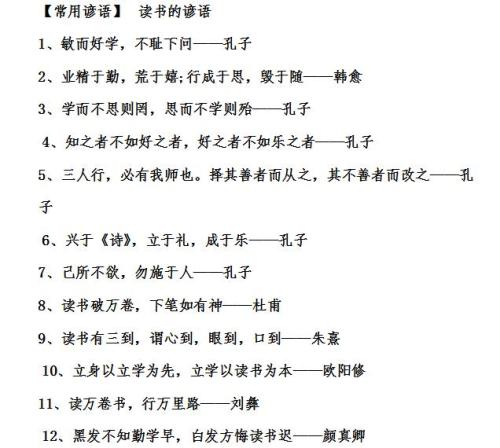 【常用谚语】 读书的谚语

1、敏而好学，不耻下问——孔子

2、业精于勤，荒于嬉;行成于思，毁于随——韩愈

3、学而不思则罔，思而不学则殆——孔子

4、知之者不如好之者，好之者不如乐之者——孔子

5、三人行，必有我师也。择其善者而从之，其不善者而改之——孔子

6、兴于《诗》，立于礼，成于乐——孔子

7、己所不欲，勿施于人——孔子

8、读书破万卷，下笔如有神——杜甫

9、读书有三到，谓心到，眼到，口到——朱熹

10、立身以立学为先，立学以读书为本——欧阳修

11、读万卷书，行万里路——刘彝

12、黑发不知勤学早，白发方悔读书迟——颜真卿